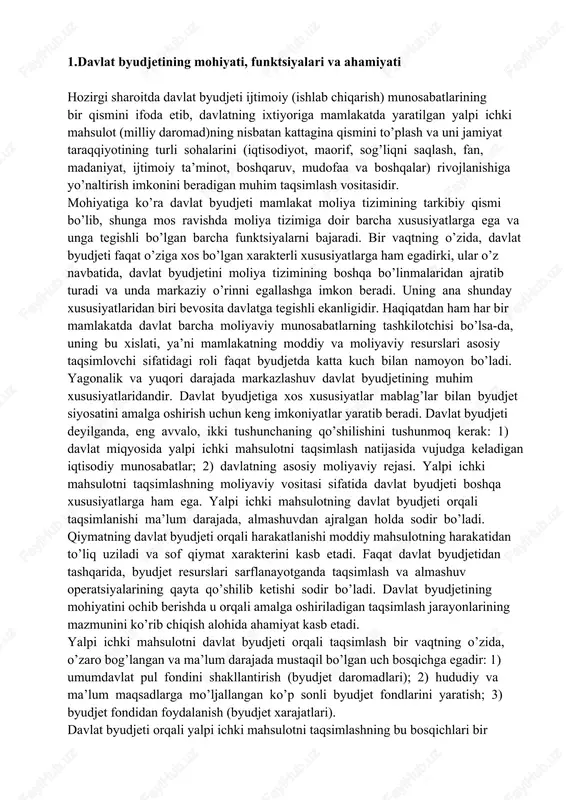 1.Davlat byudjetining mohiyati, funktsiyalari va ahamiyati

Hozirgi sharoitda davlat byudjeti ijtimoiy (ishlab chiqarish) munosabatlarining bir qismini ifoda etib, davlatning ixtiyoriga mamlakatda yaratilgan yalpi ichki mahsulot (milliy daromad)ning nisbatan kattagina qismini to'plash va uni jamiyat taraqqiyotining turli sohalarini (iqtisodiyot, maorif, sog'liqni saqlash, fan, madaniyat, ijtimoiy ta'minot, boshqaruv, mudofaa va boshqalar) rivojlanishiga yo'naltirish imkonini beradigan muhim taqsimlash vositasidir.
Mohiyatiga ko'ra davlat byudjeti mamlakat moliya tizimining tarkibiy qismi bo'lib, shunga mos ravishda moliya tizimiga doir barcha xususiyatlarga ega va unga tegishli bo'lgan barcha funktsiyalarni bajaradi. Bir vaqtning o'zida, davlat byudjeti faqat o'ziga xos bo'lgan xarakterli xususiyatlarga ham egadirki, ular o'z navbatida, davlat byudjetini moliya tizimining boshqa bo'linmalaridan ajratib turadi va unda markaziy o'rinni egallashga imkon beradi. Uning ana shunday xususiyatlaridan biri bevosita davlatga tegishli ekanligidir. Haqiqatdan ham har bir mamlakatda davlat barcha moliyaviy munosabatlarning tashkilotchisi bo'lsa-da, uning bu xislati, ya'ni mamlakatning moddiy va moliyaviy resurslari asosiy taqsimlovchi sifatidagi roli faqat byudjetda katta kuch bilan namoyon bo'ladi. Yagonalik va yuqori darajada markazlashuv davlat byudjetining muhim xususiyatlaridandir. Davlat byudjetiga xos xususiyatlar mablag'lar bilan byudjet siyosatini amalga oshirish uchun keng imkoniyatlar yaratib beradi. Davlat byudjeti deyilganda, eng avvalo, ikki tushunchaning qo'shilishini tushunmoq kerak: 1) davlat miqyosida yalpi ichki mahsulotni taqsimlash natijasida vujudga keladigan iqtisodiy munosabatlar; 2) davlatning asosiy moliyaviy rejasi. Yalpi ichki mahsulotni taqsimlashning moliyaviy vositasi sifatida davlat byudjeti boshqa xususiyatlarga ham ega. Yalpi ichki mahsulotning davlat byudjeti orqali taqsimlanishi ma'lum darajada, almashuvdan ajralgan holda sodir bo'ladi. Qiymatning davlat byudjeti orqali harakatlanishi moddiy mahsulotning harakatidan to'liq uziladi va sof qiymat xarakterini kasb etadi. Faqat davlat byudjetidan tashqarida, byudjet resurslari sarflanayotganda taqsimlash va almashuv operatsiyalarining qayta qo'shilib ketishi sodir bo'ladi. Davlat byudjetining mohiyatini ochib berishda u orqali amalga oshiriladigan taqsimlash jarayonlarining mazmunini ko'rib chiqish alohida ahamiyat kasb etadi.
Yalpi ichki mahsulotni davlat byudjeti orqali taqsimlash bir vaqtning o'zida, o'zaro bog'langan va ma'lum darajada mustaqil bo'lgan uch bosqichga egadir: 1) umumdavlat pul fondini shakllantirish (byudjet daromadlari); 2) hududiy va ma'lum maqsadlarga mo'ljallangan ko'p sonli byudjet fondlarini yaratish; 3) byudjet fondidan foydalanish (byudjet xarajatlari).
Davlat byudjeti orqali yalpi ichki mahsulotni taqsimlashning bu bosqichlari bir